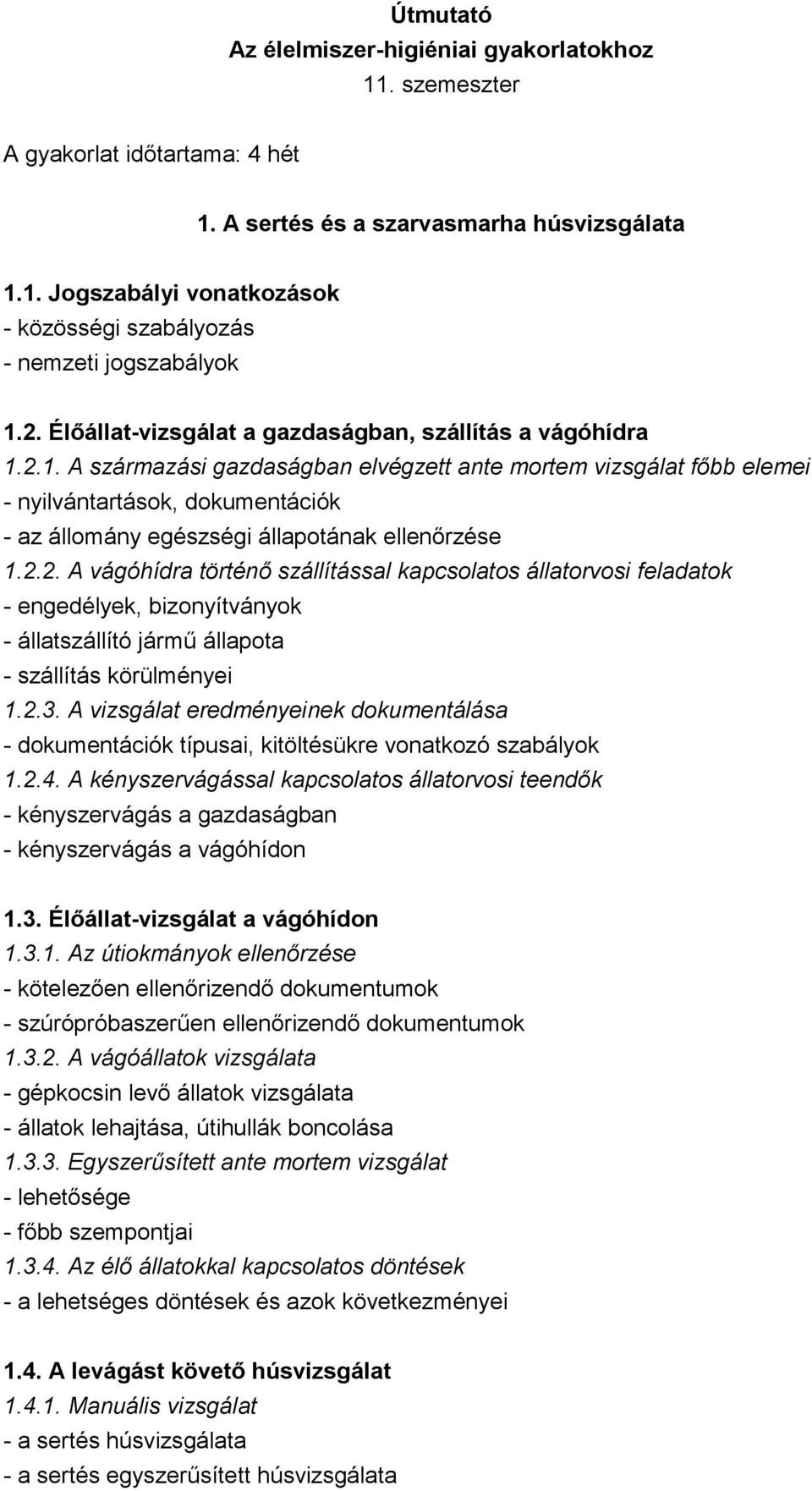 Útmutató
Az élelmiszer-higiéniai gyakorlatokhoz
11. szemeszter

A gyakorlat időtartama: 4 hét

1. A sertés és a szarvasmarha húsvizsgálata

1.1. Jogszabályi vonatkozások
- közösségi szabályozás
- nemzeti jogszabályok

1.2. Élőállat-vizsgálat a gazdaságban, szállítás a vágóhídra
1.2.1. A származási gazdaságban elvégzett ante mortem vizsgálat főbb elemei
- nyilvántartások, dokumentációk
- az állomány egészségi állapotának ellenőrzése
1.2.2. A vágóhídra történő szállítással kapcsolatos állatorvosi feladatok
- engedélyek, bizonyítványok
- állatszállító jármű állapota
- szállítás körülményei
1.2.3. A vizsgálat eredményeinek dokumentálása
- dokumentációk típusai, kitöltésükre vonatkozó szabályok
1.2.4. A kényszervágással kapcsolatos állatorvosi teendők
- kényszervágás a gazdaságban
- kényszervágás a vágóhídon

1.3. Élőállat-vizsgálat a vágóhídon
1.3.1. Az útiokmányok ellenőrzése
- kötelezően ellenőrizendő dokumentumok
- szúrópróbaszerűen ellenőrizendő dokumentumok
1.3.2. A vágóállatok vizsgálata
- gépkocsin levő állatok vizsgálata
- állatok lehajtása, útihullák boncolása
1.3.3. Egyszerűsített ante mortem vizsgálat
- lehetősége
- főbb szempontjai
1.3.4. Az élő állatokkal kapcsolatos döntések
- a lehetséges döntések és azok következményei

1.4. A levágást követő húsvizsgálat
1.4.1. Manuális vizsgálat
- a sertés húsvizsgálata
- a sertés egyszerűsített húsvizsgálata